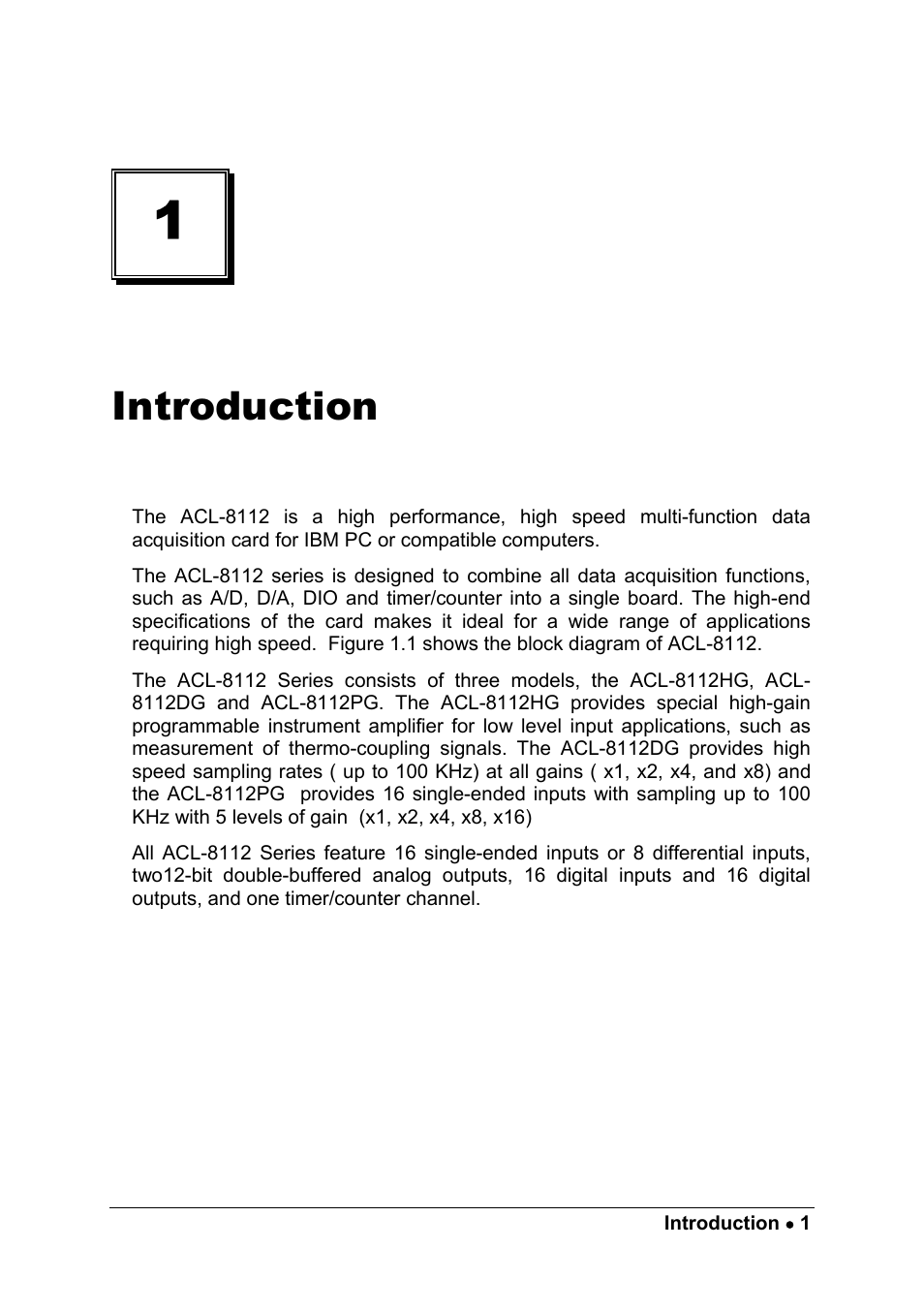 1

Introduction

The ACL-8112 is a high performance, high speed multi-function data acquisition card for IBM PC or compatible computers.

The ACL-8112 series is designed to combine all data acquisition functions, such as A/D, D/A, DIO and timer/counter into a single board. The high-end specifications of the card makes it ideal for a wide range of applications requiring high speed. Figure 1.1 shows the block diagram of ACL-8112.

The ACL-8112 Series consists of three models, the ACL-8112HG, ACL-8112DG and ACL-8112PG. The ACL-8112HG provides special high-gain programmable instrument amplifier for low level input applications, such as measurement of thermo-coupling signals. The ACL-8112DG provides high speed sampling rates ( up to 100 KHz) at all gains ( x1, x2, x4, and x8) and the ACL-8112PG provides 16 single-ended inputs with sampling up to 100 KHz with 5 levels of gain (x1, x2, x4, x8, x16)

All ACL-8112 Series feature 16 single-ended inputs or 8 differential inputs, two12-bit double-buffered analog outputs, 16 digital inputs and 16 digital outputs, and one timer/counter channel.

Introduction • 1